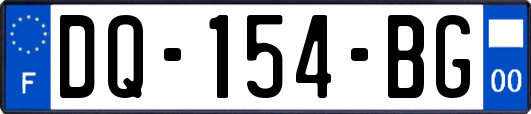 F

DQ-154-BG

00